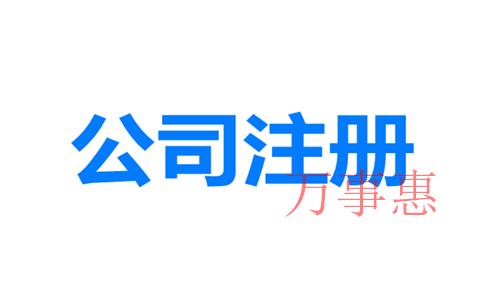 公司注册
万事惠